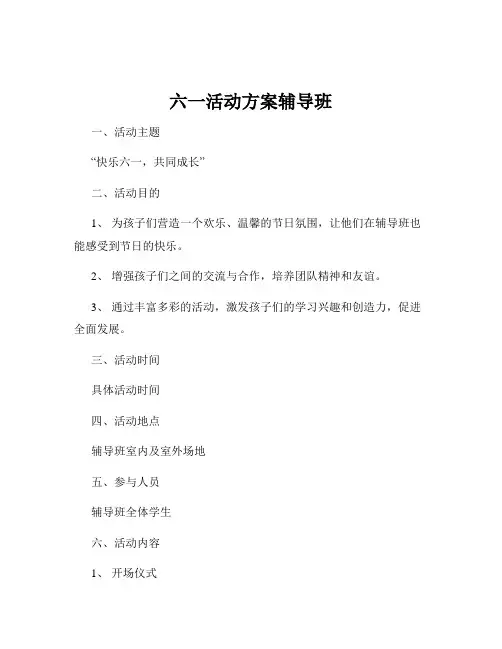 六一活动方案辅导班

一、活动主题

“快乐六一，共同成长”

二、活动目的

1、 为孩子们营造一个欢乐、温馨的节日氛围，让他们在辅导班也能感受到节日的快乐。

2、 增强孩子们之间的交流与合作，培养团队精神和友谊。

3、 通过丰富多彩的活动，激发孩子们的学习兴趣和创造力，促进全面发展。

三、活动时间

具体活动时间

四、活动地点

辅导班室内及室外场地

五、参与人员

辅导班全体学生

六、活动内容

1、 开场仪式